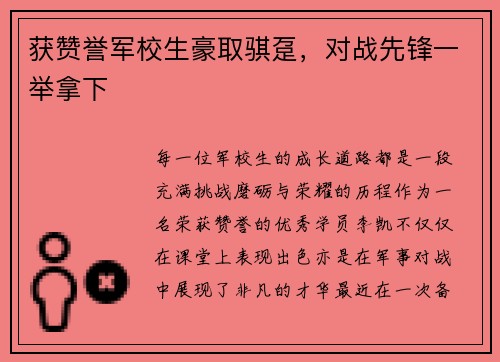 获赞誉军校生豪取骐趸，对战先锋一举拿下

每一位军校生的成长道路都是一段充满挑战磨砺与荣耀的历程作为一名荣获赞誉的优秀学员李凯不仅仅在课堂上表现出色亦是在军事对战中展现了非凡的才华最近在一次备